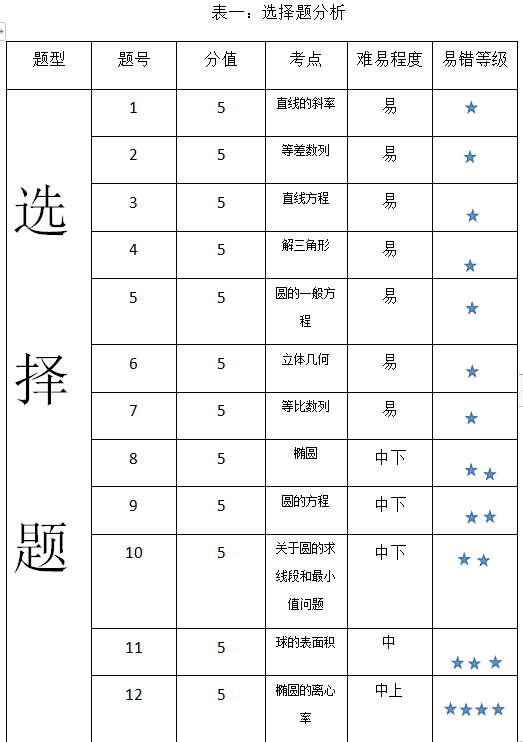 表一：选择题分析

| 题型 | 题号 | 分值 | 考点 | 难易程度 | 易错等级 |
|---|---|---|---|---|---|
| 选择题 | 1 | 5 | 直线的斜率 | 易 | ★ |
| | 2 | 5 | 等差数列 | 易 | ★ |
| | 3 | 5 | 直线方程 | 易 | ★ |
| | 4 | 5 | 解三角形 | 易 | ★ |
| | 5 | 5 | 圆的一般方程 | 易 | ★ |
| | 6 | 5 | 立体几何 | 易 | ★ |
| | 7 | 5 | 等比数列 | 易 | ★ |
| | 8 | 5 | 椭圆 | 中下 | ★★ |
| | 9 | 5 | 圆的方程 | 中下 | ★★ |
| | 10 | 5 | 关于圆的求线段和最小值问题 | 中下 | ★★ |
| | 11 | 5 | 球的表面积 | 中 | ★★★ |
| | 12 | 5 | 椭圆的离心率 | 中上 | ★★★★ |